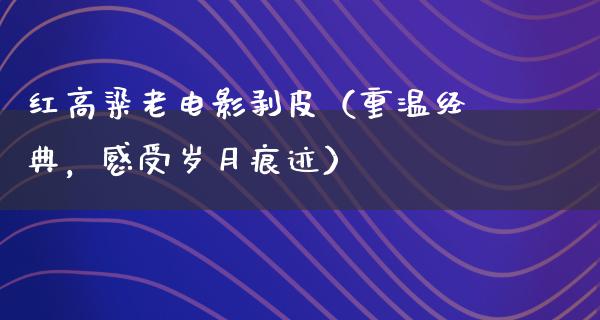 红高粱老电影剥皮（重温经典，感受岁月痕迹）